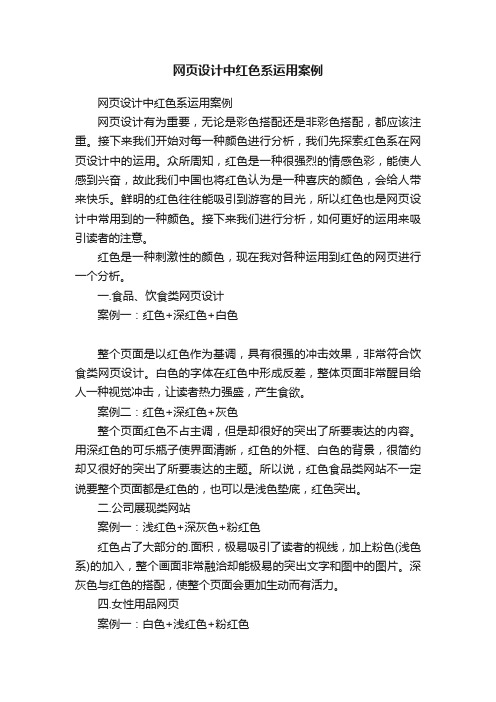 网页设计中红色系运用案例

网页设计中红色系运用案例

网页设计有为重要，无论是彩色搭配还是非彩色搭配，都应该注重。接下来我们开始对每一种颜色进行分析，我们先探索红色系在网页设计中的运用。众所周知，红色是一种很强烈的情感色彩，能使人感到兴奋，故此我们中国也将红色认为是一种喜庆的颜色，会给人带来快乐。鲜明的红色往往能吸引到游客的目光，所以红色也是网页设计中常用到的一种颜色。接下来我们进行分析，如何更好的运用来吸引读者的注意。

红色是一种刺激性的颜色，现在我对各种运用到红色的网页进行一个分析。

一.食品、饮食类网页设计

案例一：红色+深红色+白色

整个页面是以红色作为基调，具有很强的冲击效果，非常符合饮食类网页设计。白色的字体在红色中形成反差，整体页面非常醒目给人一种视觉冲击，让读者热力强盛，产生食欲。

案例二：红色+深红色+灰色

整个页面红色不占主调，但是却很好的突出了所要表达的内容。用深红色的可乐瓶子使界面清晰，红色的外框、白色的背景，很简约却又很好的突出了所要表达的主题。所以说，红色食品类网站不一定说要整个页面都是红色的，也可以是浅色垫底，红色突出。

二.公司展现类网站

案例一：浅红色+深灰色+粉红色

红色占了大部分的.面积，极易吸引了读者的视线，加上粉色(浅色系)的加入，整个画面非常融洽却能极易的突出文字和图中的图片。深灰色与红色的搭配，使整个页面会更加生动而有活力。

四.女性用品网页

案例一：白色+浅红色+粉红色